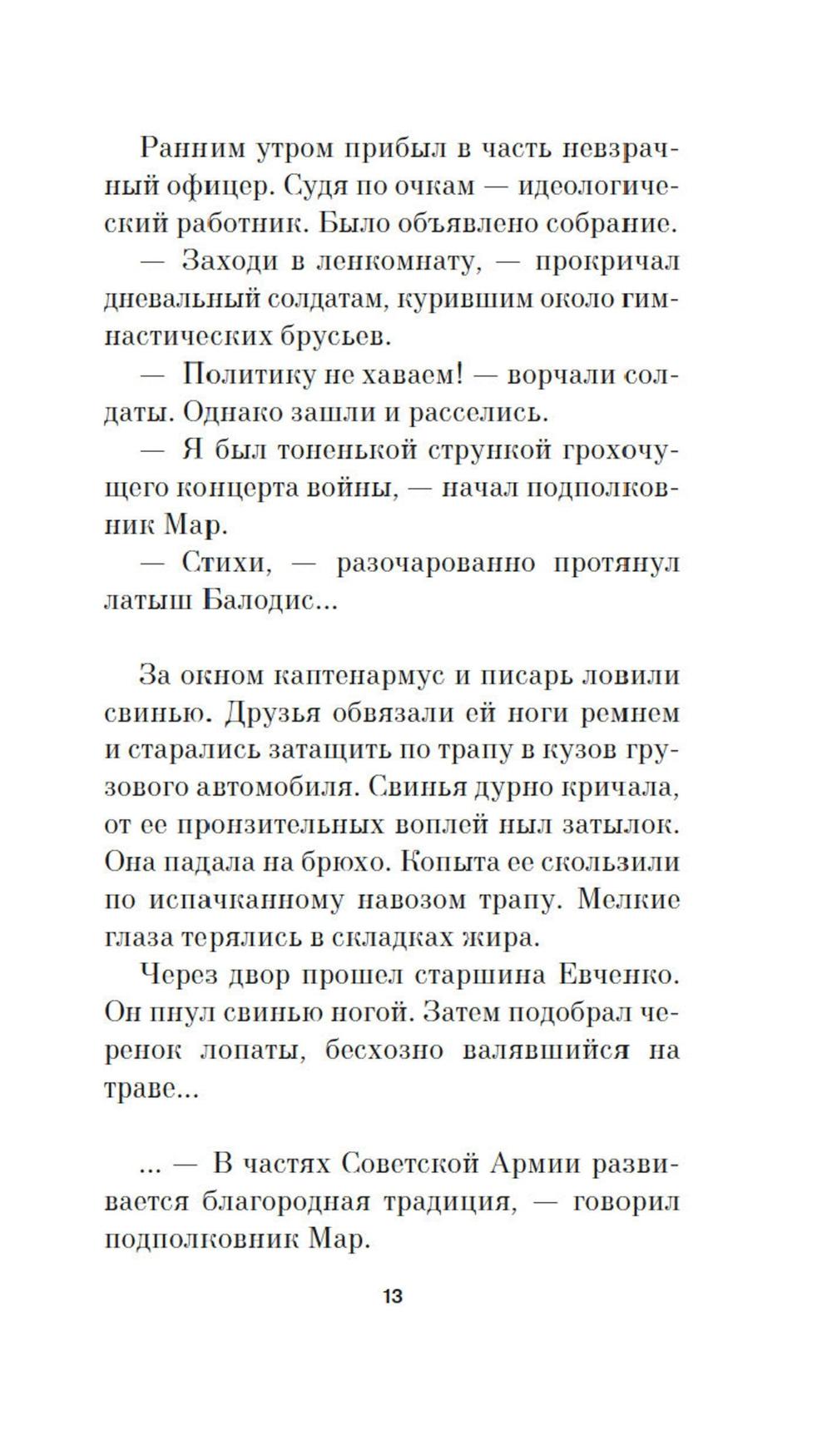 Ранним утром прибыл в часть невзрачный офицер. Судя по очкам — идеологический работник. Было объявлено собрание.

— Заходи в ленкомнату, — прокричал дневальный солдатам, курившим около гимнастических брусьев.

— Политику не хаваем! — ворчали солдаты. Однако зашли и расселись.

— Я был тоненькой стрункой грохочущего концерта войны, — начал подполковник Мар.

— Стихи, — разочарованно протянул латыш Балодис...

За окном каптенармус и писарь ловили свинью. Друзья обвязали ей ноги ремнем и старались затащить по трапу в кузов грузового автомобиля. Свинья дурно кричала, от ее пронзительных воплей ныл затылок. Она падала на брюхо. Копыта ее скользили по испачканному навозом трапу. Мелкие глаза терялись в складках жира.

Через двор прошел старшина Евченко. Он пнул свинью ногой. Затем подобрал черенок лопаты, бесхозно валявшийся на траве...

... — В частях Советской Армии развивается благородная традиция, — говорил подполковник Мар.

13